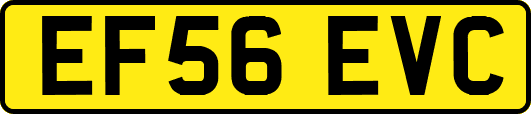 EF56 EVC